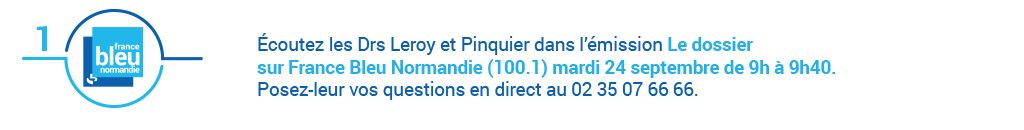 1

france
bleu
normandie

Écoutez les Drs Leroy et Pinquier dans l'émission Le dossier sur France Bleu Normandie (100.1) mardi 24 septembre de 9h à 9h40. Posez-leur vos questions en direct au 02 35 07 66 66.